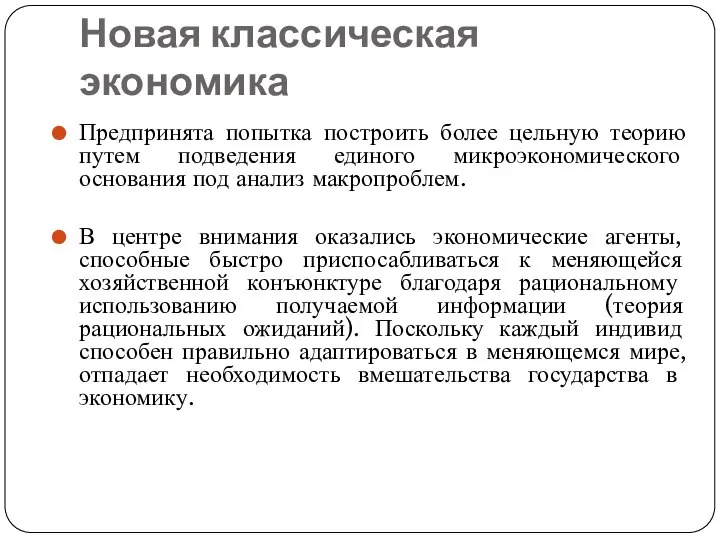 Новая классическая экономика

Предпринята попытка построить более цельную теорию путем подведения единого микроэкономического основания под анализ макропроблем.

В центре внимания оказались экономические агенты, способные быстро приспосабливаться к меняющейся хозяйственной конъюнктуре благодаря рациональному использованию получаемой информации (теория рациональных ожиданий). Поскольку каждый индивид способен правильно адаптироваться в меняющемся мире, отпадает необходимость вмешательства государства в экономику.